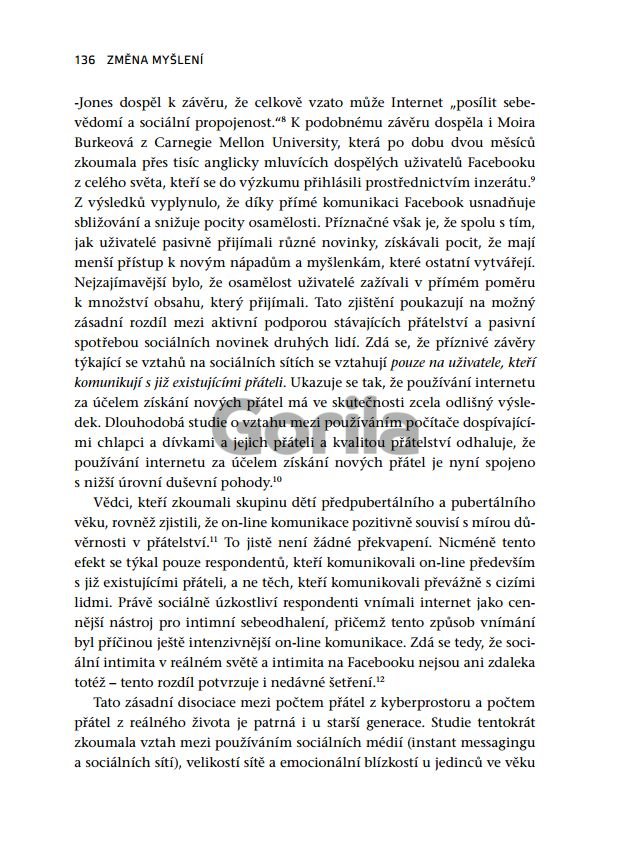 136 ZMĚNA MYŠLENÍ

-Jones dospěl k závěru, že celkově vzato může Internet „posílit sebevědomí a sociální propojenost."$^{8}$ K podobnému závěru dospěla i Moira Burkeová z Carnegie Mellon University, která po dobu dvou měsíců zkoumala přes tisíc anglicky mluvících dospělých uživatelů Facebooku z celého světa, kteří se do výzkumu přihlásili prostřednictvím inzerátu.$^{9}$ Z výsledků vyplynulo, že díky přímé komunikaci Facebook usnadňuje sbližování a snižuje pocity osamělosti. Příznačné však je, že spolu s tím, jak uživatelé pasivně přijímali různé novinky, získávali pocit, že mají menší přístup k novým nápadům a myšlenkám, které ostatní vytvářejí. Nejzajímavější bylo, že osamělost uživatelé zažívali v přímém poměru k množství obsahu, který přijímali. Tato zjištění poukazují na možný zásadní rozdíl mezi aktivní podporou stávajících přátelství a pasivní spotřebou sociálních novinek druhých lidí. Zdá se, že příznivé závěry týkající se vztahů na sociálních sítích se vztahují pouze na uživatele, kteří komunikují s již existujícími přáteli. Ukazuje se tak, že používání internetu za účelem získání nových přátel má ve skutečnosti zcela odlišný výsledek. Dlouhodobá studie o vztahu mezi používáním počítače dospívajícími chlapci a dívkami a jejich přáteli a kvalitou přátelství odhaluje, že používání internetu za účelem získání nových přátel je nyní spojeno s nižší úrovní duševní pohody.$^{10}$

Vědci, kteří zkoumali skupinu dětí předpubertálního a pubertálního věku, rovněž zjistili, že on-line komunikace pozitivně souvisí s mírou důvěrnosti v přátelství.$^{11}$ To jistě není žádné překvapení. Nicméně tento efekt se týkal pouze respondentů, kteří komunikovali on-line především s již existujícími přáteli, a ne těch, kteří komunikovali převážně s cizími lidmi. Právě sociálně úzkostliví respondenti vnímali internet jako cennější nástroj pro intimní sebeodhalení, přičemž tento způsob vnímání byl příčinou ještě intenzivnější on-line komunikace. Zdá se tedy, že sociální intimita v reálném světě a intimita na Facebooku nejsou ani zdaleka totéž – tento rozdíl potvrzuje i nedávné šetření.$^{12}$

Tato zásadní disociace mezi počtem přátel z kyberprostoru a počtem přátel z reálného života je patrná i u starší generace. Studie tentokrát zkoumala vztah mezi používáním sociálních médií (instant messagingu a sociálních sítí), velikostí sítě a emocionální blízkostí u jedinců ve věku

Gorila